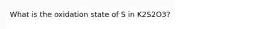 What is the oxidation state of S in K2S2O3?